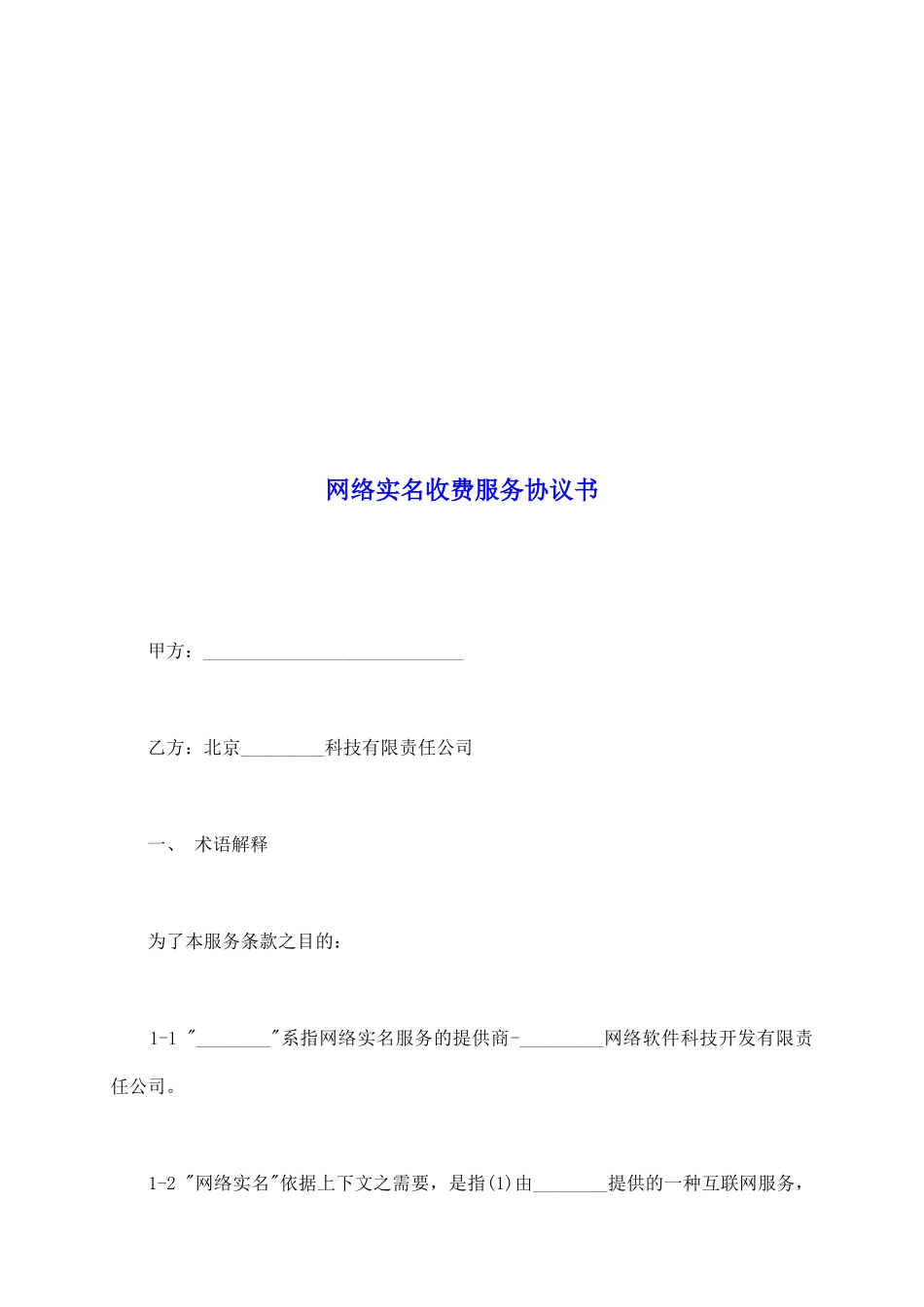 网络实名收费服务协议书

甲方：____________________________

乙方：北京_________科技有限责任公司

一、 术语解释

为了本服务条款之目的：

1-1 "________"系指网络实名服务的提供商-_________网络软件科技开发有限责任公司。

1-2 "网络实名"依据上下文之需要，是指(1)由________提供的一种互联网服务，